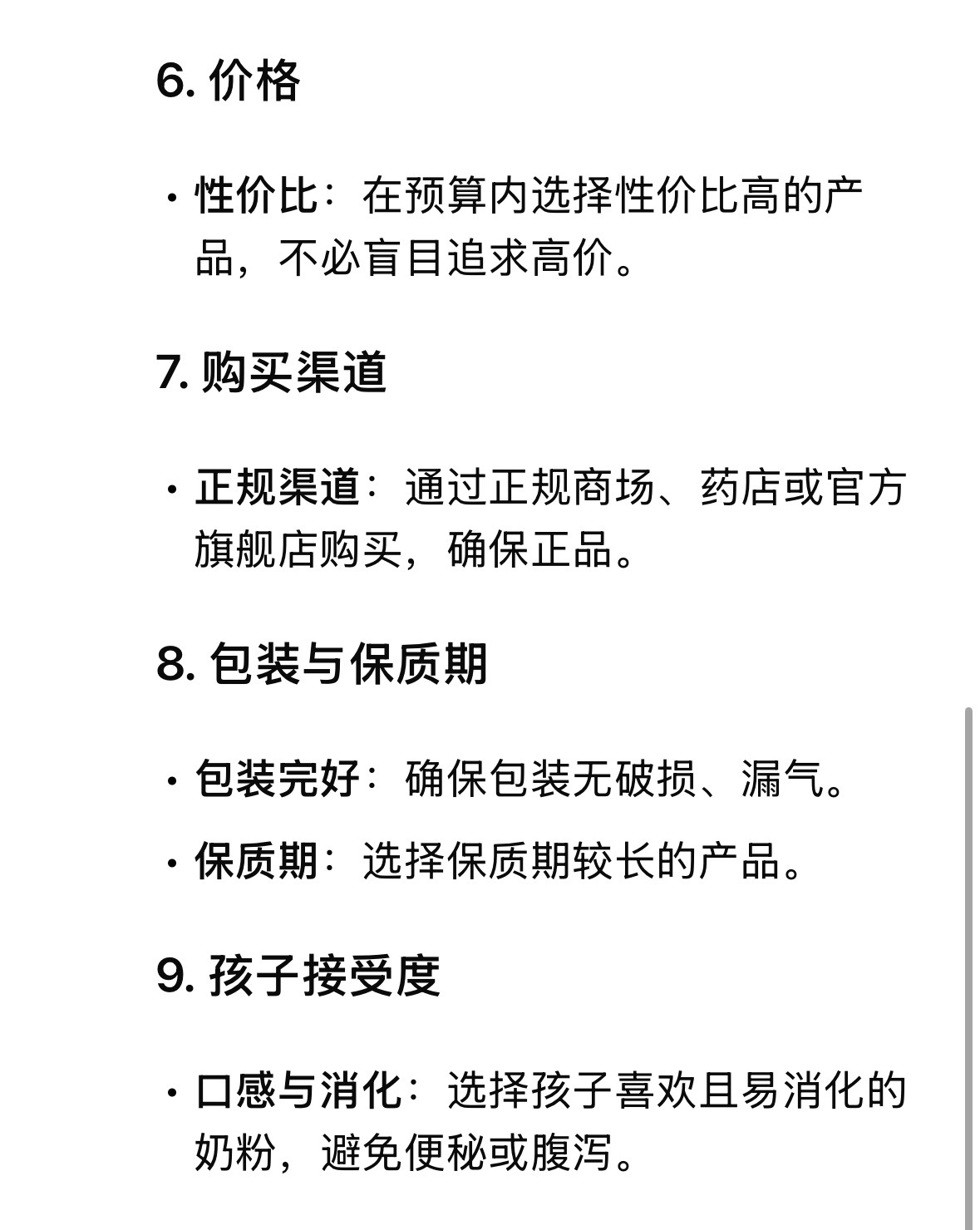 6. 价格

• 性价比：在预算内选择性价比高的产品，不必盲目追求高价。

7. 购买渠道

• 正规渠道：通过正规商场、药店或官方旗舰店购买，确保正品。

8. 包装与保质期

• 包装完好：确保包装无破损、漏气。

• 保质期：选择保质期较长的产品。

9. 孩子接受度

• 口感与消化：选择孩子喜欢且易消化的奶粉，避免便秘或腹泻。